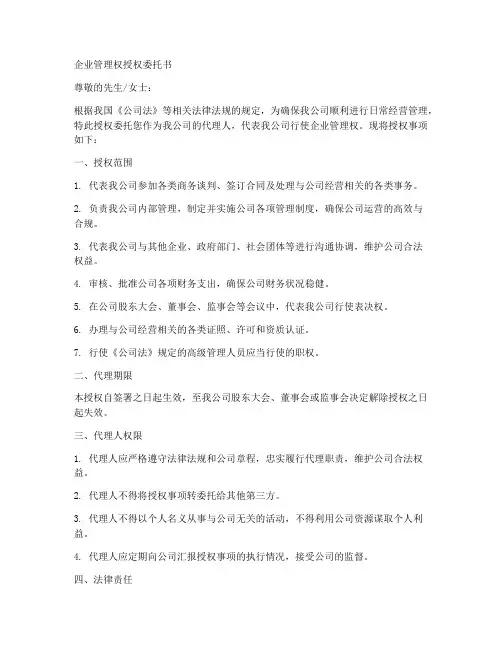 企业管理权授权委托书

尊敬的先生/女士：

根据我国《公司法》等相关法律法规的规定，为确保我公司顺利进行日常经营管理，特此授权委托您作为我公司的代理人，代表我公司行使企业管理权。现将授权事项如下：

一、授权范围

1. 代表我公司参加各类商务谈判、签订合同及处理与公司经营相关的各类事务。

2. 负责我公司内部管理，制定并实施公司各项管理制度，确保公司运营的高效与合规。

3. 代表我公司与其他企业、政府部门、社会团体等进行沟通协调，维护公司合法权益。

4. 审核、批准公司各项财务支出，确保公司财务状况稳健。

5. 在公司股东大会、董事会、监事会等会议中，代表我公司行使表决权。

6. 办理与公司经营相关的各类证照、许可和资质认证。

7. 行使《公司法》规定的高级管理人员应当行使的职权。

二、代理期限

本授权自签署之日起生效，至我公司股东大会、董事会或监事会决定解除授权之日起失效。

三、代理人权限

1. 代理人应严格遵守法律法规和公司章程，忠实履行代理职责，维护公司合法权益。

2. 代理人不得将授权事项转委托给其他第三方。

3. 代理人不得以个人名义从事与公司无关的活动，不得利用公司资源谋取个人利益。

4. 代理人应定期向公司汇报授权事项的执行情况，接受公司的监督。

四、法律责任